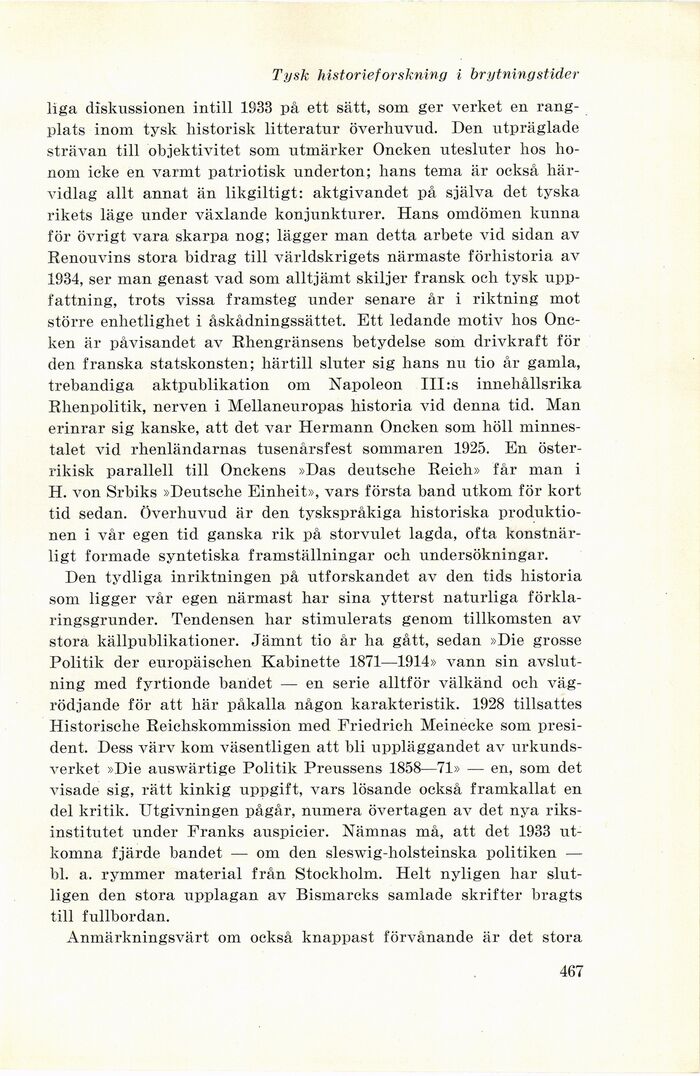 Tysk historieforskning i brytningstider

liga diskussionen intill 1933 på ett sätt, som ger verket en rangplats inom tysk historisk litteratur överhuvud. Den utpräglade strävan till objektivitet som utmärker Oncken utesluter hos honom icke en varmt patriotisk underton; hans tema är också härvidlag allt annat än likgiltigt: aktgivandet på själva det tyska rikets läge under växlande konjunkturer. Hans omdömen kunna för övrigt vara skarpa nog; lägger man detta arbete vid sidan av Renouvins stora bidrag till världskrigets närmaste förhistoria av 1934, ser man genast vad som alltjämt skiljer fransk och tysk uppfattning, trots vissa framsteg under senare år i riktning mot större enhetlighet i åskådningssättet. Ett ledande motiv hos Oncken är påvisandet av Rhengränsens betydelse som drivkraft för den franska statskonsten; härtill sluter sig hans nu tio år gamla, trebandiga aktpublikation om Napoleon III:s innehållsrika Rhenpolitik, nerven i Mellaneuropas historia vid denna tid. Man erinrar sig kanske, att det var Hermann Oncken som höll minnestalet vid rhenländarnas tusenårsfest sommaren 1925. En österrikisk parallell till Onckens »Das deutsche Reich» får man i H. von Srbiks »Deutsche Einheit», vars första band utkom för kort tid sedan. Överhuvud är den tyskspråkiga historiska produktionen i vår egen tid ganska rik på storvulet lagda, ofta konstnärligt formade syntetiska framställningar och undersökningar.

Den tydliga inriktningen på utforskandet av den tids historia som ligger vår egen närmast har sina ytterst naturliga förklaringsgrunder. Tendensen har stimulerats genom tillkomsten av stora källpublikationer. Jämnt tio år ha gått, sedan »Die grosse Politik der europäischen Kabinette 1871—1914» vann sin avslutning med fyrtionde bandet — en serie alltför välkänd och vägrödjande för att här påkalla någon karakteristik. 1928 tillsattes Historische Reichskommission med Friedrich Meinecke som president. Dess värv kom väsentligen att bli uppläggandet av urkundsverket »Die auswärtige Politik Preussens 1858—71» — en, som det visade sig, rätt kinkig uppgift, vars lösande också framkallat en del kritik. Utgivningen pågår, numera övertagen av det nya riksinstitutet under Franks auspicier. Nämnas må, att det 1933 utkomna fjärde bandet — om den sleswig-holsteinska politiken — bl. a. rymmer material från Stockholm. Helt nyligen har slutligen den stora upplagan av Bismarcks samlade skrifter bragts till fullbordan.

Anmärkningsvärt om också knappast förvånande är det stora

467